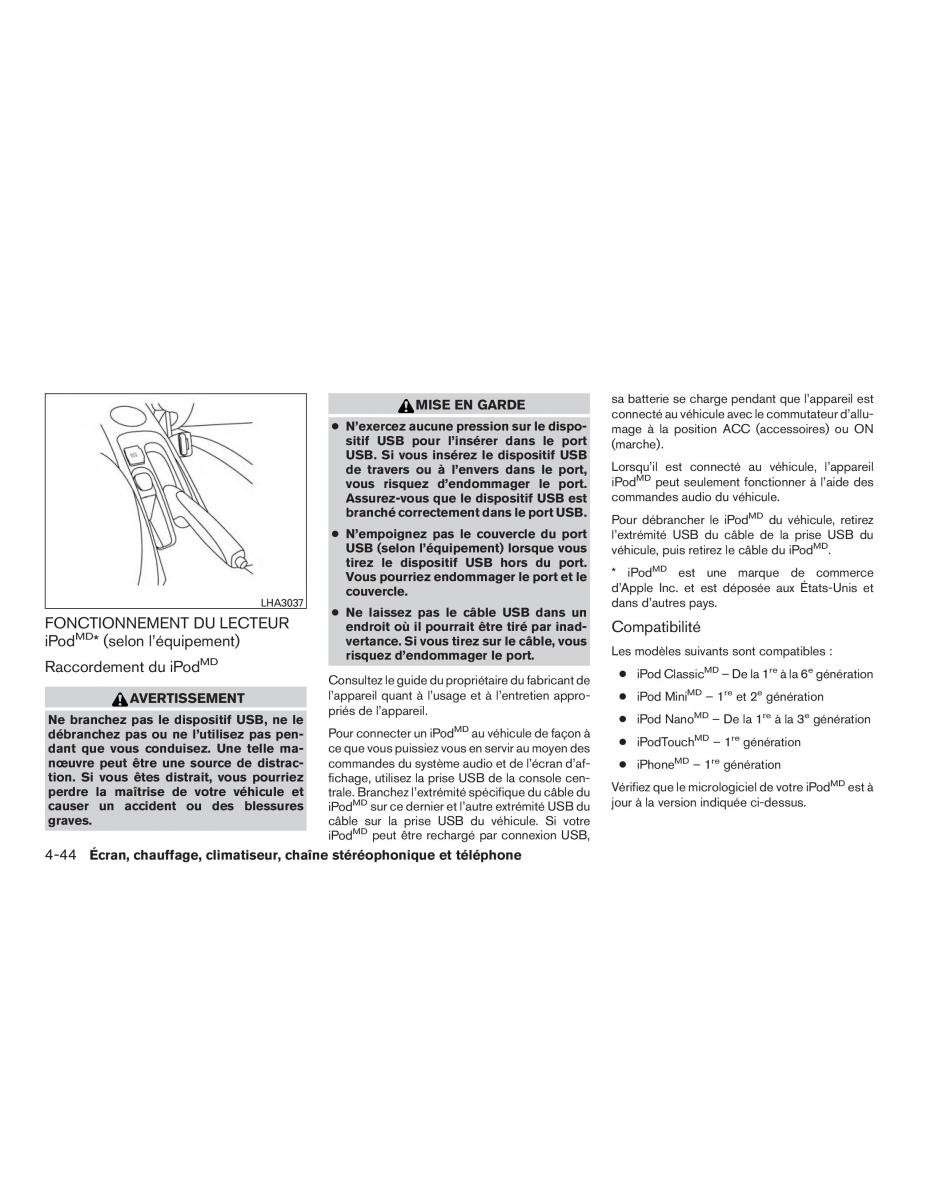 LHA3037

FONCTIONNEMENT DU LECTEUR iPod$^{MD}$* (selon l'équipement)

Raccordement du iPod$^{MD}$

AVERTISSEMENT

Ne branchez pas le dispositif USB, ne le débranchez pas ou ne l'utilisez pas pendant que vous conduisez. Une telle manœuvre peut être une source de distraction. Si vous êtes distrait, vous pourriez perdre la maîtrise de votre véhicule et causer un accident ou des blessures graves.

MISE EN GARDE

● N'exercez aucune pression sur le dispositif USB pour l'insérer dans le port USB. Si vous insérez le dispositif USB de travers ou à l'envers dans le port, vous risquez d'endommager le port. Assurez-vous que le dispositif USB est branché correctement dans le port USB.

● N'empoignez pas le couvercle du port USB (selon l'équipement) lorsque vous tirez le dispositif USB hors du port. Vous pourriez endommager le port et le couvercle.

● Ne laissez pas le câble USB dans un endroit où il pourrait être tiré par inadvertance. Si vous tirez sur le câble, vous risquez d'endommager le port.

Consultez le guide du propriétaire du fabricant de l'appareil quant à l'usage et à l'entretien appropriés de l'appareil.

Pour connecter un iPod$^{MD}$ au véhicule de façon à ce que vous puissiez vous en servir au moyen des commandes du système audio et de l'écran d'affichage, utilisez la prise USB de la console centrale. Branchez l'extrémité spécifique du câble du iPod$^{MD}$ sur ce dernier et l'autre extrémité USB du câble sur la prise USB du véhicule. Si votre iPod$^{MD}$ peut être rechargé par connexion USB, sa batterie se charge pendant que l'appareil est connecté au véhicule avec le commutateur d'allumage à la position ACC (accessoires) ou ON (marche).

Lorsqu'il est connecté au véhicule, l'appareil iPod$^{MD}$ peut seulement fonctionner à l'aide des commandes audio du véhicule.

Pour débrancher le iPod$^{MD}$ du véhicule, retirez l'extrémité USB du câble de la prise USB du véhicule, puis retirez le câble du iPod$^{MD}$.

* iPod$^{MD}$ est une marque de commerce d'Apple Inc. et est déposée aux États-Unis et dans d'autres pays.

Compatibilité

Les modèles suivants sont compatibles :

● iPod Classic$^{MD}$ – De la 1$^{re}$ à la 6$^{e}$ génération
● iPod Mini$^{MD}$ – 1$^{re}$ et 2$^{e}$ génération
● iPod Nano$^{MD}$ – De la 1$^{re}$ à la 3$^{e}$ génération
● iPodTouch$^{MD}$ – 1$^{re}$ génération
● iPhone$^{MD}$ – 1$^{re}$ génération

Vérifiez que le micrologiciel de votre iPod$^{MD}$ est à jour à la version indiquée ci-dessus.

4-44 Écran, chauffage, climatiseur, chaîne stéréophonique et téléphone